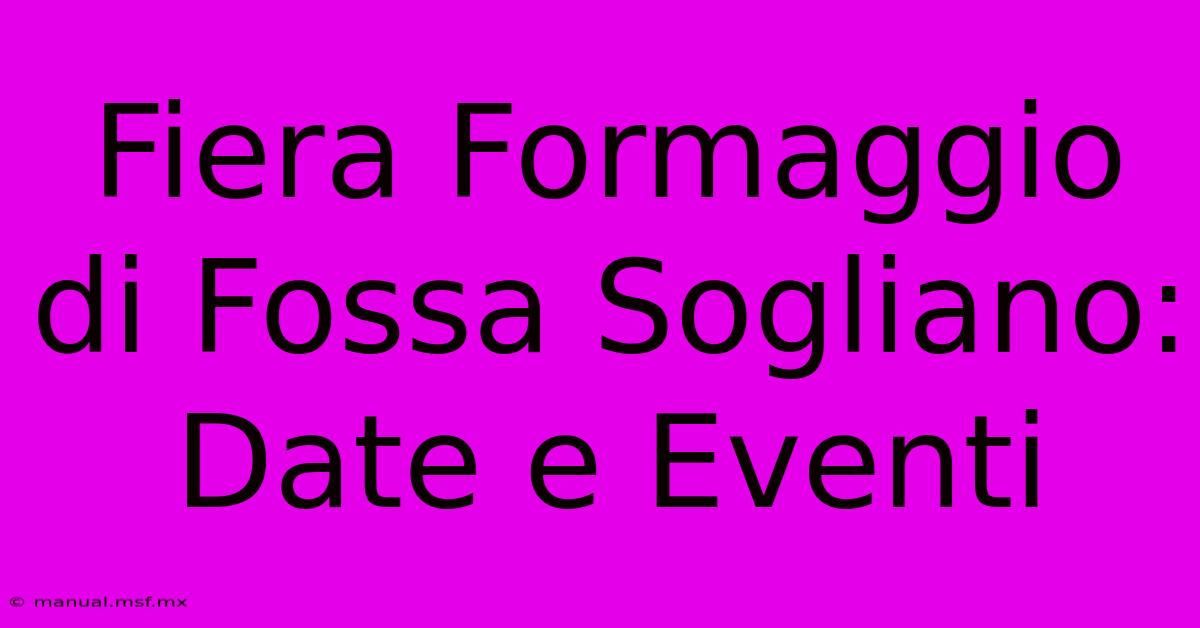 Fiera Formaggio di Fossa Sogliano: Date e Eventi

© manual.msf.mx